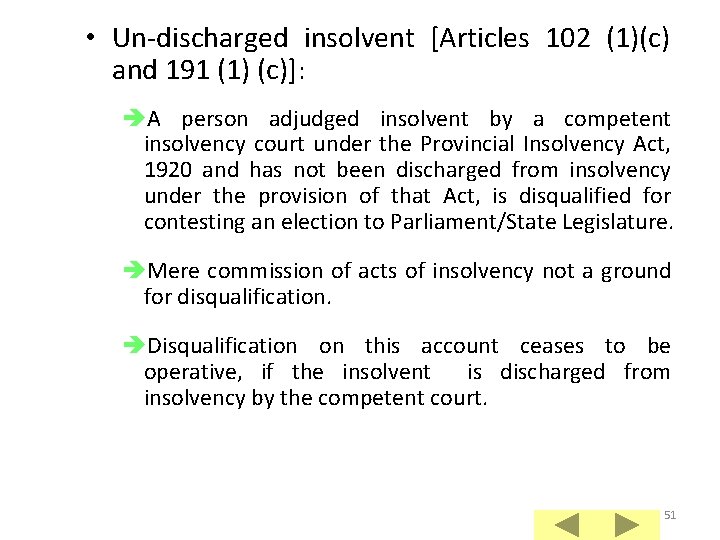 • Un-discharged insolvent [Articles 102 (1)(c) and 191 (1) (c)]:

➔A person adjudged insolvent by a competent insolvency court under the Provincial Insolvency Act, 1920 and has not been discharged from insolvency under the provision of that Act, is disqualified for contesting an election to Parliament/State Legislature.

➔Mere commission of acts of insolvency not a ground for disqualification.

➔Disqualification on this account ceases to be operative, if the insolvent is discharged from insolvency by the competent court.

51